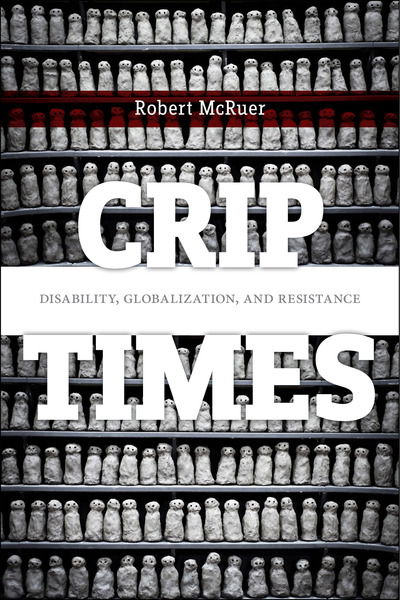 Robert McRuer

CRIP

DISABILITY, GLOBALIZATION, AND RESISTANCE

TIMES